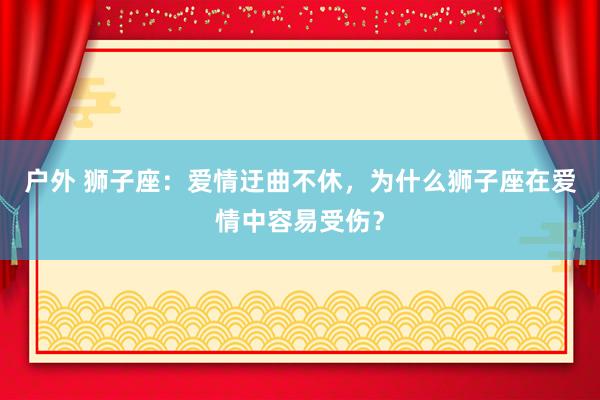 户外 狮子座：爱情迂曲不休，为什么狮子座在爱情中容易受伤？